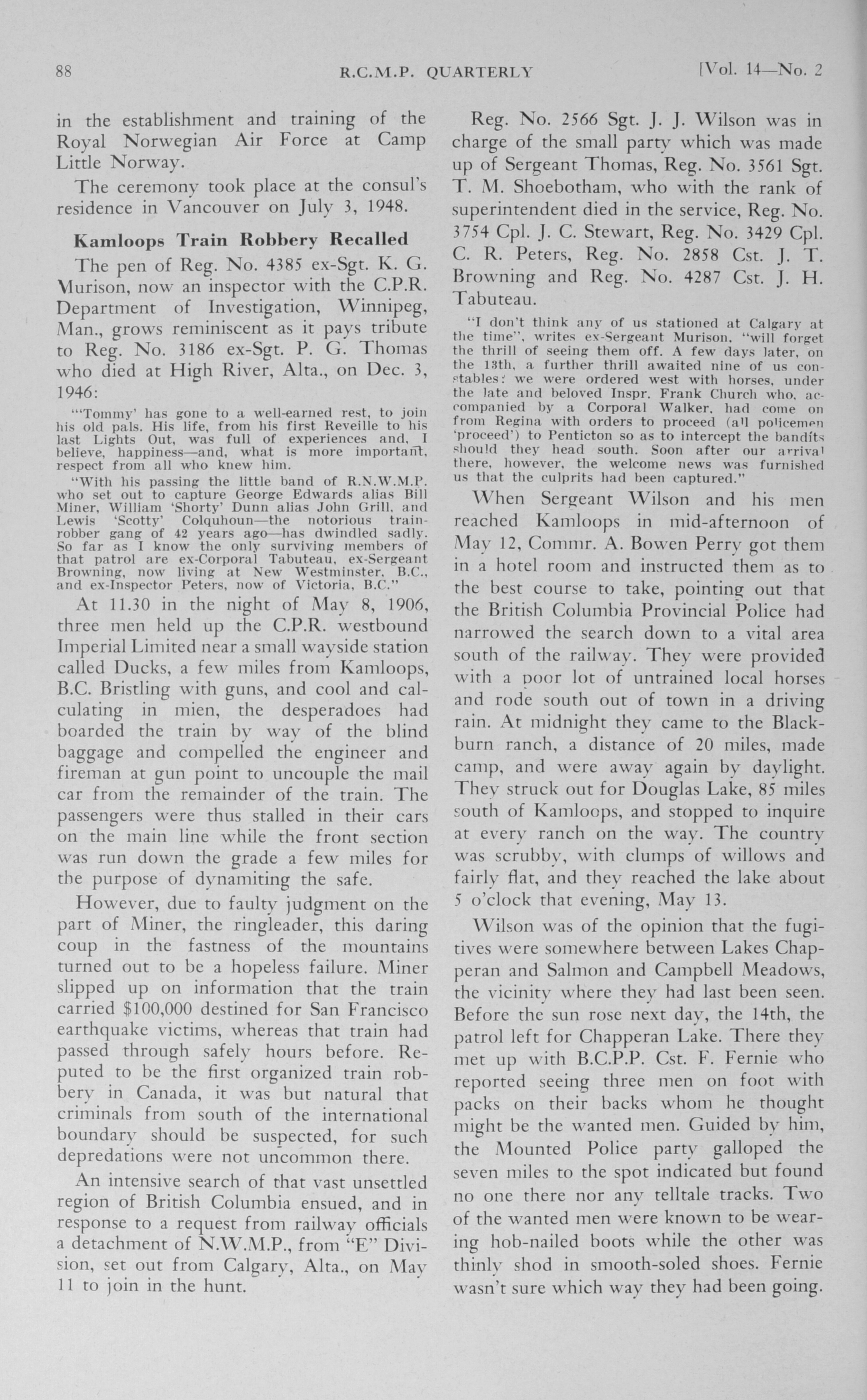 88 R.C.M.P. QUARTERLY [Vol. 14—No. 2

in the establishment and training of the Royal Norwegian Air Force at Camp Little Norway.

The ceremony took place at the consul's residence in Vancouver on July 3, 1948.

Kamloops Train Robbery Recalled

The pen of Reg. No. 4385 ex-Sgt. K. G. Murison, now an inspector with the C.P.R. Department of Investigation, Winnipeg, Man., grows reminiscent as it pays tribute to Reg. No. 3186 ex-Sgt. P. G. Thomas who died at High River, Alta., on Dec. 3, 1946:

"'Tommy' has gone to a well-earned rest, to join his old pals. His life, from his first Reveille to his last Lights Out, was full of experiences and, I believe, happiness—and, what is more important, respect from all who knew him.

"With his passing the little band of R.N.W.M.P. who set out to capture George Edwards alias Bill Miner, William 'Shorty' Dunn alias John Grill, and Lewis 'Scotty' Colquhoun—the notorious train-robber gang of 42 years ago—has dwindled sadly. So far as I know the only surviving members of that patrol are ex-Corporal Tabuteau, ex-Sergeant Browning, now living at New Westminster, B.C., and ex-Inspector Peters, now of Victoria, B.C."

At 11.30 in the night of May 8, 1906, three men held up the C.P.R. westbound Imperial Limited near a small wayside station called Ducks, a few miles from Kamloops, B.C. Bristling with guns, and cool and calculating in mien, the desperadoes had boarded the train by way of the blind baggage and compelled the engineer and fireman at gun point to uncouple the mail car from the remainder of the train. The passengers were thus stalled in their cars on the main line while the front section was run down the grade a few miles for the purpose of dynamiting the safe.

However, due to faulty judgment on the part of Miner, the ringleader, this daring coup in the fastness of the mountains turned out to be a hopeless failure. Miner slipped up on information that the train carried $100,000 destined for San Francisco earthquake victims, whereas that train had passed through safely hours before. Reputed to be the first organized train robbery in Canada, it was but natural that criminals from south of the international boundary should be suspected, for such depredations were not uncommon there.

An intensive search of that vast unsettled region of British Columbia ensued, and in response to a request from railway officials a detachment of N.W.M.P., from "E" Division, set out from Calgary, Alta., on May 11 to join in the hunt.

Reg. No. 2566 Sgt. J. J. Wilson was in charge of the small party which was made up of Sergeant Thomas, Reg. No. 3561 Sgt. T. M. Shoebotham, who with the rank of superintendent died in the service, Reg. No. 3754 Cpl. J. C. Stewart, Reg. No. 3429 Cpl. C. R. Peters, Reg. No. 2858 Cst. J. T. Browning and Reg. No. 4287 Cst. J. H. Tabuteau.

"I don't think any of us stationed at Calgary at the time", writes ex-Sergeant Murison, "will forget the thrill of seeing them off. A few days later, on the 13th, a further thrill awaited nine of us constables: we were ordered west with horses, under the late and beloved Inspr. Frank Church who, accompanied by a Corporal Walker, had come on from Regina with orders to proceed (all policemen 'proceed') to Penticton so as to intercept the bandits should they head south. Soon after our arrival there, however, the welcome news was furnished us that the culprits had been captured."

When Sergeant Wilson and his men reached Kamloops in mid-afternoon of May 12, Commr. A. Bowen Perry got them in a hotel room and instructed them as to the best course to take, pointing out that the British Columbia Provincial Police had narrowed the search down to a vital area south of the railway. They were provided with a poor lot of untrained local horses and rode south out of town in a driving rain. At midnight they came to the Blackburn ranch, a distance of 20 miles, made camp, and were away again by daylight. They struck out for Douglas Lake, 85 miles south of Kamloops, and stopped to inquire at every ranch on the way. The country was scrubby, with clumps of willows and fairly flat, and they reached the lake about 5 o'clock that evening, May 13.

Wilson was of the opinion that the fugitives were somewhere between Lakes Chapperan and Salmon and Campbell Meadows, the vicinity where they had last been seen. Before the sun rose next day, the 14th, the patrol left for Chapperan Lake. There they met up with B.C.P.P. Cst. F. Fernie who reported seeing three men on foot with packs on their backs whom he thought might be the wanted men. Guided by him, the Mounted Police party galloped the seven miles to the spot indicated but found no one there nor any telltale tracks. Two of the wanted men were known to be wearing hob-nailed boots while the other was thinly shod in smooth-soled shoes. Fernie wasn't sure which way they had been going.